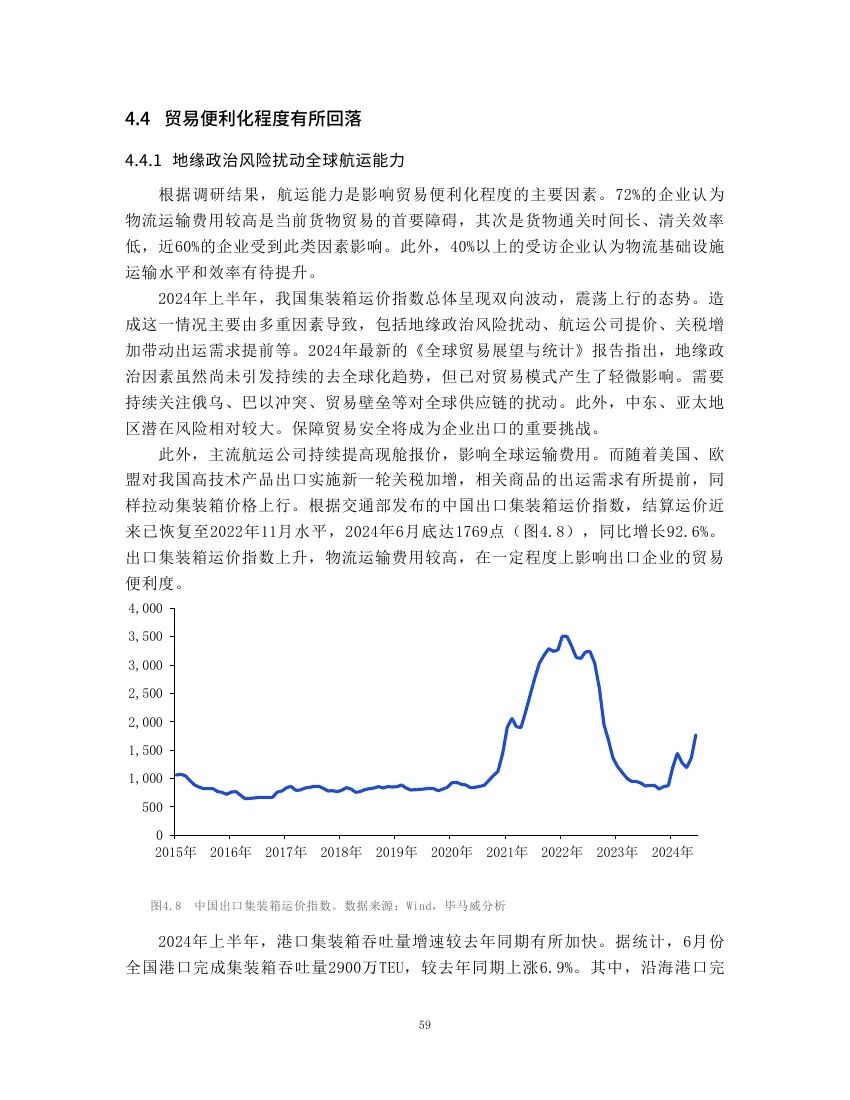 4.4 贸易便利化程度有所回落

4.4.1 地缘政治风险扰动全球航运能力

根据调研结果，航运能力是影响贸易便利化程度的主要因素。72%的企业认为物流运输费用较高是当前货物贸易的首要障碍，其次是货物通关时间长、清关效率低，近60%的企业受到此类因素影响。此外，40%以上的受访企业认为物流基础设施运输水平和效率有待提升。

2024年上半年，我国集装箱运价指数总体呈现双向波动，震荡上行的态势。造成这一情况主要由多重因素导致，包括地缘政治风险扰动、航运公司提价、关税增加带动出运需求提前等。2024年最新的《全球贸易展望与统计》报告指出，地缘政治因素虽然尚未引发持续的去全球化趋势，但已对贸易模式产生了轻微影响。需要持续关注俄乌、巴以冲突、贸易壁垒等对全球供应链的扰动。此外，中东、亚太地区潜在风险相对较大。保障贸易安全将成为企业出口的重要挑战。

此外，主流航运公司持续提高现舱报价，影响全球运输费用。而随着美国、欧盟对我国高技术产品出口实施新一轮关税加增，相关商品的出运需求有所提前，同样拉动集装箱价格上行。根据交通部发布的中国出口集装箱运价指数，结算运价近来已恢复至2022年11月水平，2024年6月底达1769点（图4.8），同比增长92.6%。出口集装箱运价指数上升，物流运输费用较高，在一定程度上影响出口企业的贸易便利度。

4,000
3,500
3,000
2,500
2,000
1,500
1,000
500
0
2015年 2016年 2017年 2018年 2019年 2020年 2021年 2022年 2023年 2024年

图4.8 中国出口集装箱运价指数。数据来源：Wind，毕马威分析

2024年上半年，港口集装箱吞吐量增速较去年同期有所加快。据统计，6月份全国港口完成集装箱吞吐量2900万TEU，较去年同期上涨6.9%。其中，沿海港口完

59